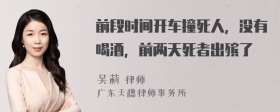 前段时间开车撞死人，没有喝酒，前两天死者出殡了

吴莉 律师
广东天穗律师事务所